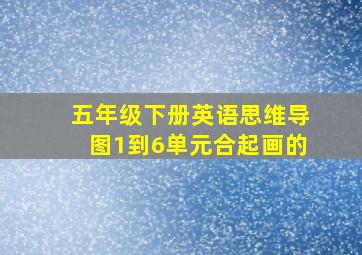 五年级下册英语思维导图1到6单元合起画的